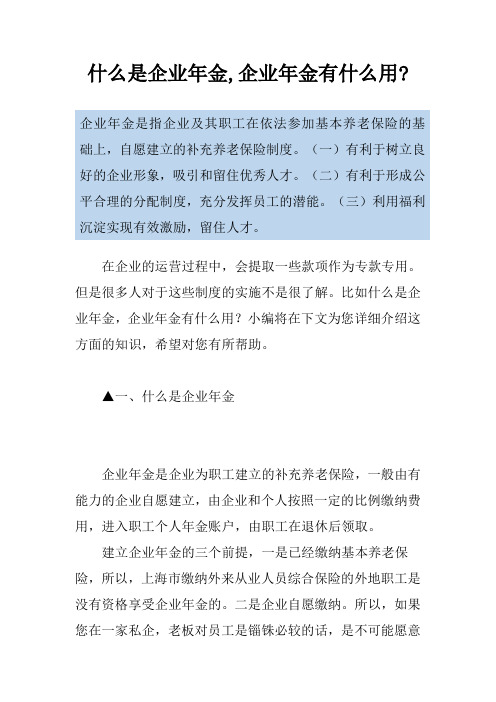 什么是企业年金,企业年金有什么用?

企业年金是指企业及其职工在依法参加基本养老保险的基础上，自愿建立的补充养老保险制度。（一）有利于树立良好的企业形象，吸引和留住优秀人才。（二）有利于形成公平合理的分配制度，充分发挥员工的潜能。（三）利用福利沉淀实现有效激励，留住人才。

在企业的运营过程中，会提取一些款项作为专款专用。但是很多人对于这些制度的实施不是很了解。比如什么是企业年金，企业年金有什么用？小编将在下文为您详细介绍这方面的知识，希望对您有所帮助。

▲一、什么是企业年金

企业年金是企业为职工建立的补充养老保险，一般由有能力的企业自愿建立，由企业和个人按照一定的比例缴纳费用，进入职工个人年金账户，由职工在退休后领取。

建立企业年金的三个前提，一是已经缴纳基本养老保险，所以，上海市缴纳外来从业人员综合保险的外地职工是没有资格享受企业年金的。二是企业自愿缴纳。所以，如果您在一家私企，老板对员工是锱铢必较的话，是不可能愿意